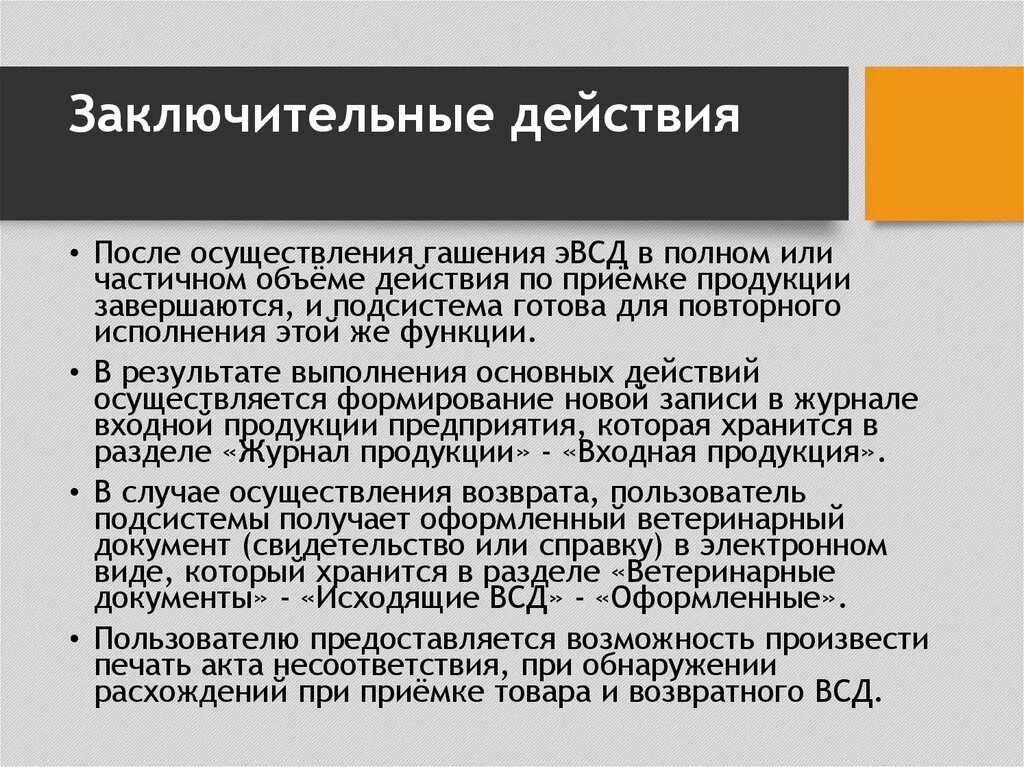 Заключительные действия

• После осуществления гашения эВСД в полном или частичном объёме действия по приёмке продукции завершаются, и подсистема готова для повторного исполнения этой же функции.

• В результате выполнения основных действий осуществляется формирование новой записи в журнале входной продукции предприятия, которая хранится в разделе «Журнал продукции» - «Входная продукция».

• В случае осуществления возврата, пользователь подсистемы получает оформленный ветеринарный документ (свидетельство или справку) в электронном виде, который хранится в разделе «Ветеринарные документы» - «Исходящие ВСД» - «Оформленные».

• Пользователю предоставляется возможность произвести печать акта несоответствия, при обнаружении расхождений при приёмке товара и возвратного ВСД.